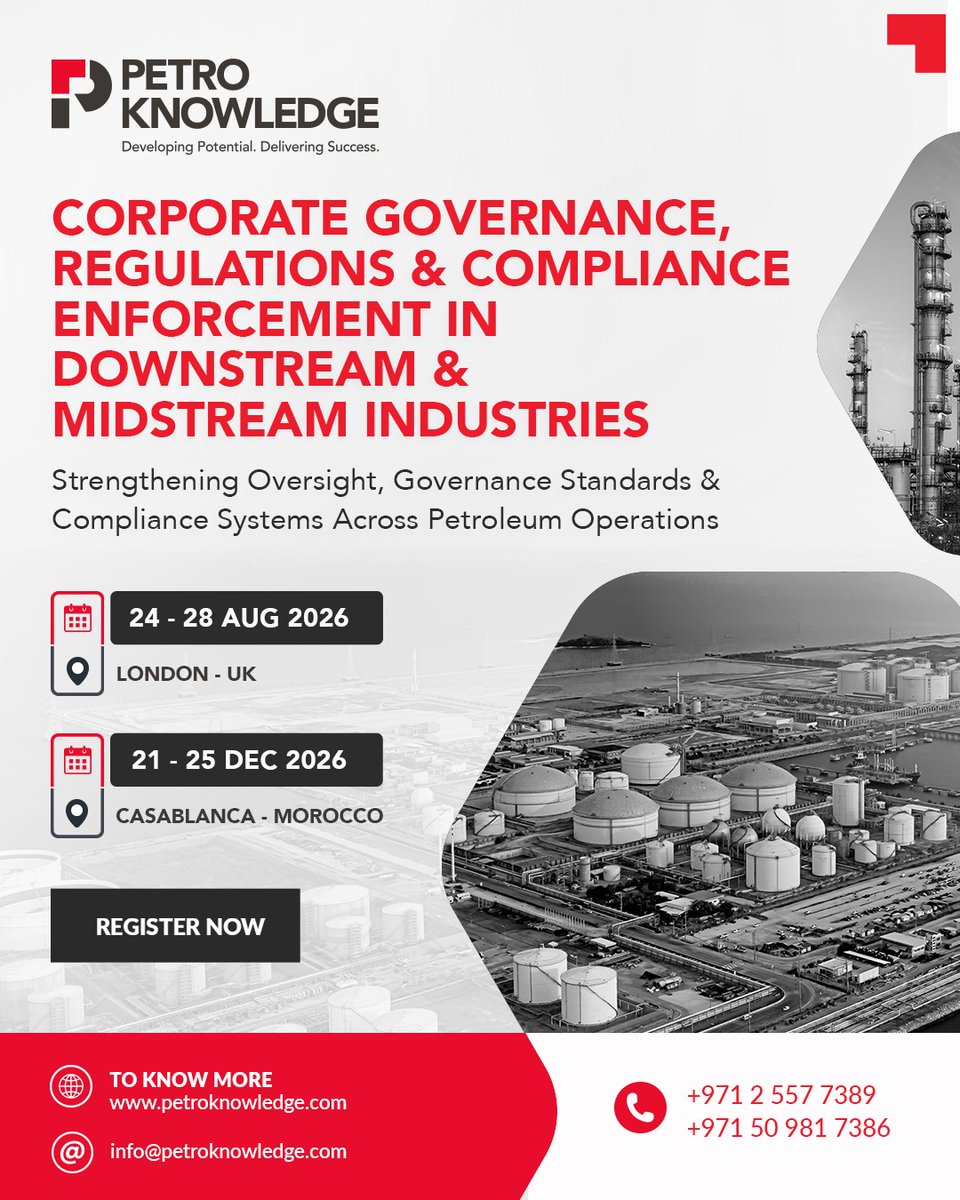 PETRO KNOWLEDGE
Developing Potential. Delivering Success.

CORPORATE GOVERNANCE, REGULATIONS & COMPLIANCE ENFORCEMENT IN DOWNSTREAM & MIDSTREAM INDUSTRIES

Strengthening Oversight, Governance Standards & Compliance Systems Across Petroleum Operations

24 - 28 AUG 2026
LONDON - UK

21 - 25 DEC 2026
CASABLANCA - MOROCCO

REGISTER NOW

TO KNOW MORE
www.petroknowledge.com

info@petroknowledge.com

+971 2 557 7389
+971 50 981 7386